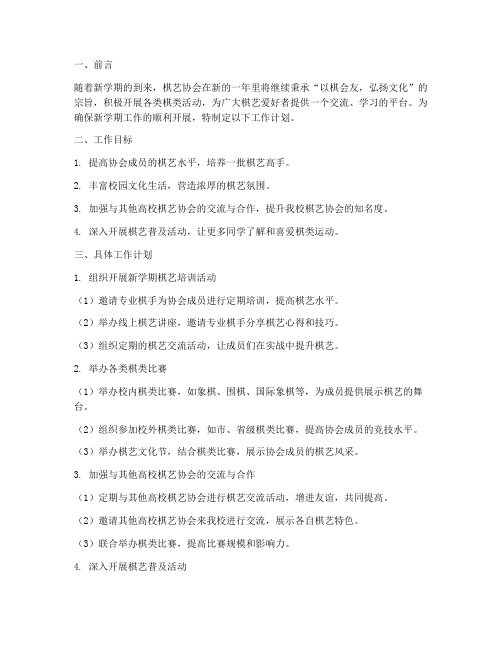 一、前言

随着新学期的到来，棋艺协会在新的一年里将继续秉承“以棋会友，弘扬文化”的宗旨，积极开展各类棋类活动，为广大棋艺爱好者提供一个交流、学习的平台。为确保新学期工作的顺利开展，特制定以下工作计划。

二、工作目标

1. 提高协会成员的棋艺水平，培养一批棋艺高手。

2. 丰富校园文化生活，营造浓厚的棋艺氛围。

3. 加强与其他高校棋艺协会的交流与合作，提升我校棋艺协会的知名度。

4. 深入开展棋艺普及活动，让更多同学了解和喜爱棋类运动。

三、具体工作计划

1. 组织开展新学期棋艺培训活动

（1）邀请专业棋手为协会成员进行定期培训，提高棋艺水平。

（2）举办线上棋艺讲座，邀请专业棋手分享棋艺心得和技巧。

（3）组织定期的棋艺交流活动，让成员们在实战中提升棋艺。

2. 举办各类棋类比赛

（1）举办校内棋类比赛，如象棋、围棋、国际象棋等，为成员提供展示棋艺的舞台。

（2）组织参加校外棋类比赛，如市、省级棋类比赛，提高协会成员的竞技水平。

（3）举办棋艺文化节，结合棋类比赛，展示协会成员的棋艺风采。

3. 加强与其他高校棋艺协会的交流与合作

（1）定期与其他高校棋艺协会进行棋艺交流活动，增进友谊，共同提高。

（2）邀请其他高校棋艺协会来我校进行交流，展示各自棋艺特色。

（3）联合举办棋类比赛，提高比赛规模和影响力。

4. 深入开展棋艺普及活动